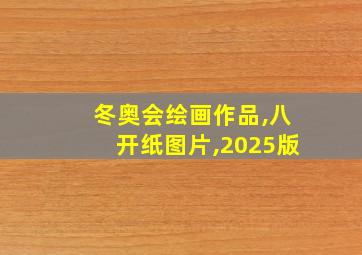 冬奥会绘画作品,八开纸图片,2025版